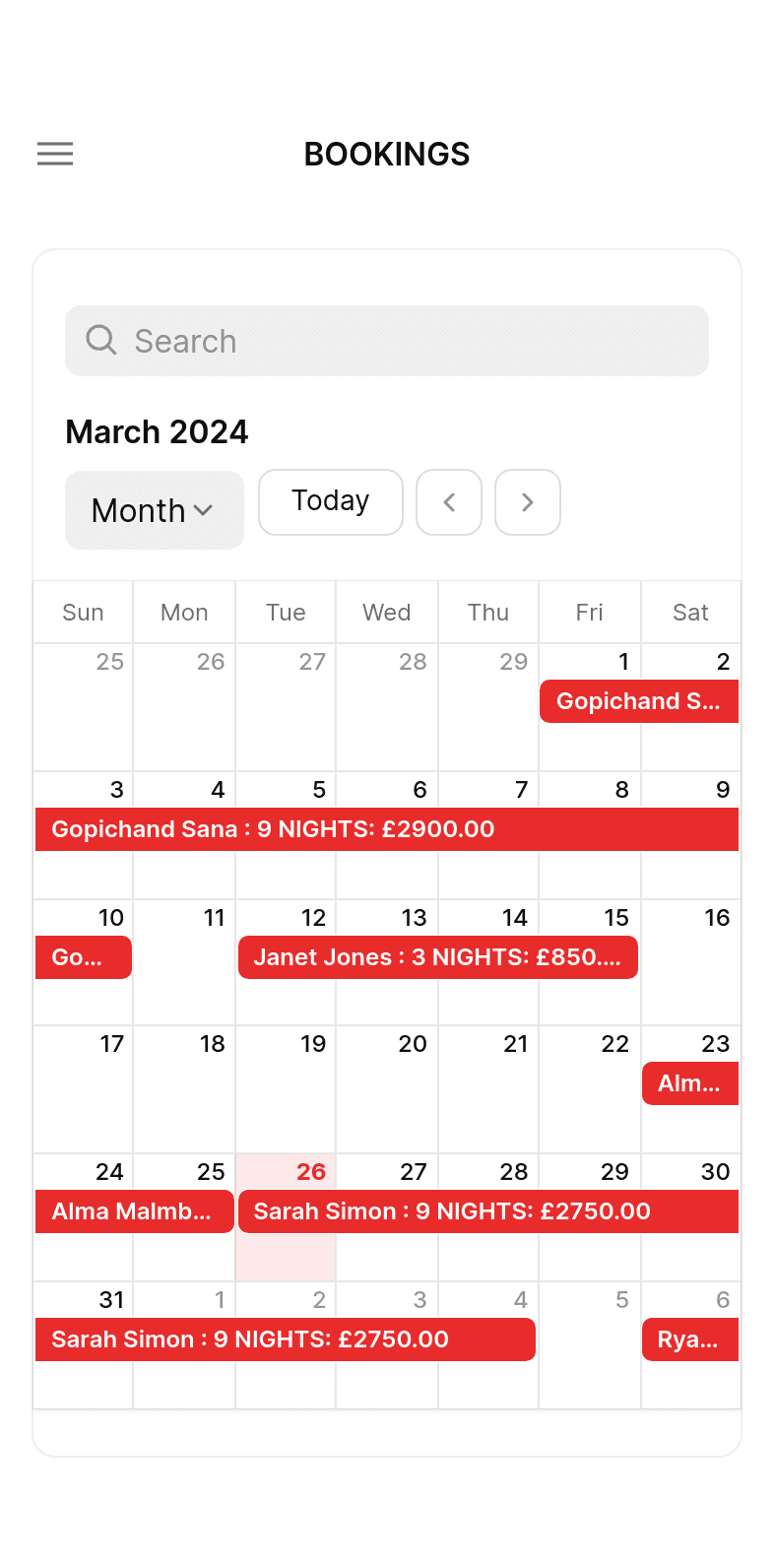 BOOKINGS

Search

March 2024

Month

Today

| Sun | Mon | Tue | Wed | Thu | Fri | Sat |
|---|---|---|---|---|---|---|
| 25 | 26 | 27 | 28 | 29 | 1 Gopichand S... | 2 |
| 3 Gopichand Sana : 9 NIGHTS: £2900.00 | 4 | 5 | 6 | 7 | 8 | 9 |
| 10 Go... | 11 | 12 Janet Jones : 3 NIGHTS: £850.... | 13 | 14 | 15 | 16 |
| 17 | 18 | 19 | 20 | 21 | 22 | 23 Alm... |
| 24 Alma Malmb... | 25 | 26 Sarah Simon : 9 NIGHTS: £2750.00 | 27 | 28 | 29 | 30 |
| 31 Sarah Simon : 9 NIGHTS: £2750.00 | 1 | 2 | 3 | 4 | 5 | 6 Rya... |